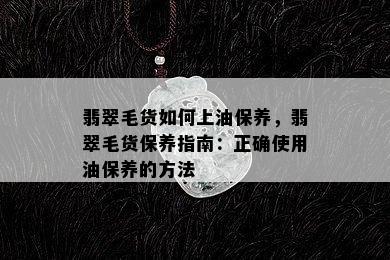 翡翠毛货如何上油保养，翡翠毛货保养指南：正确使用油保养的方法